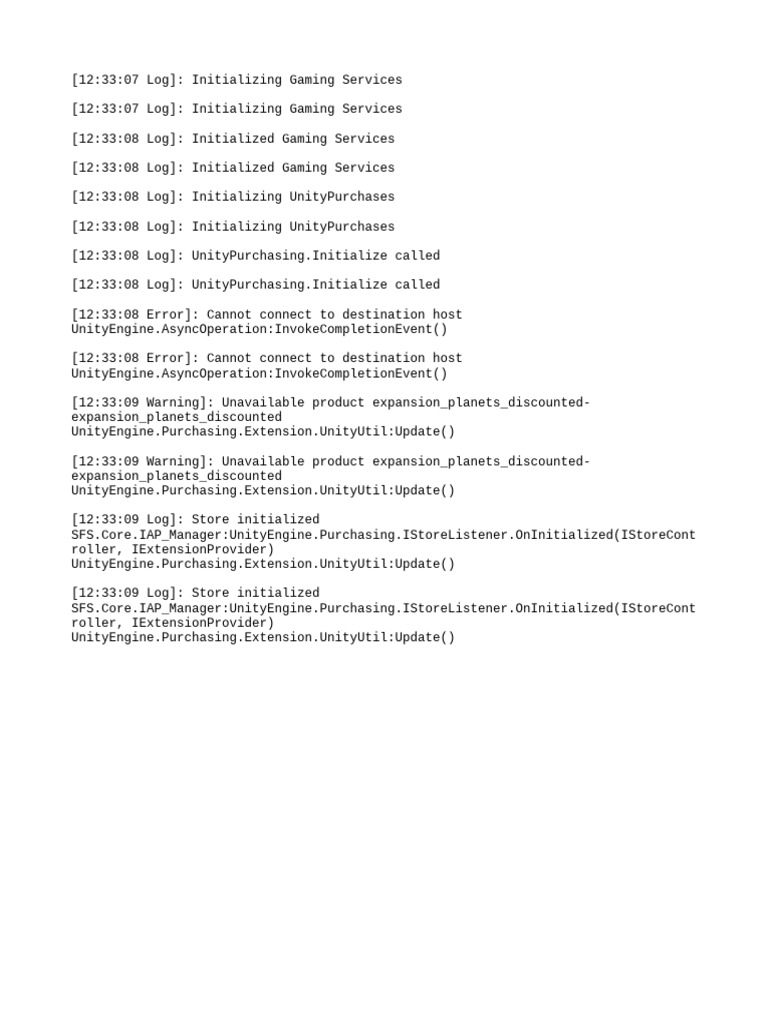 [12:33:07 Log]: Initializing Gaming Services

[12:33:07 Log]: Initializing Gaming Services

[12:33:08 Log]: Initialized Gaming Services

[12:33:08 Log]: Initialized Gaming Services

[12:33:08 Log]: Initializing UnityPurchases

[12:33:08 Log]: Initializing UnityPurchases

[12:33:08 Log]: UnityPurchasing.Initialize called

[12:33:08 Log]: UnityPurchasing.Initialize called

[12:33:08 Error]: Cannot connect to destination host
UnityEngine.AsyncOperation:InvokeCompletionEvent()

[12:33:08 Error]: Cannot connect to destination host
UnityEngine.AsyncOperation:InvokeCompletionEvent()

[12:33:09 Warning]: Unavailable product expansion_planets_discounted-expansion_planets_discounted
UnityEngine.Purchasing.Extension.UnityUtil:Update()

[12:33:09 Warning]: Unavailable product expansion_planets_discounted-expansion_planets_discounted
UnityEngine.Purchasing.Extension.UnityUtil:Update()

[12:33:09 Log]: Store initialized
SFS.Core.IAP_Manager:UnityEngine.Purchasing.IStoreListener.OnInitialized(IStoreController, IExtensionProvider)
UnityEngine.Purchasing.Extension.UnityUtil:Update()

[12:33:09 Log]: Store initialized
SFS.Core.IAP_Manager:UnityEngine.Purchasing.IStoreListener.OnInitialized(IStoreController, IExtensionProvider)
UnityEngine.Purchasing.Extension.UnityUtil:Update()